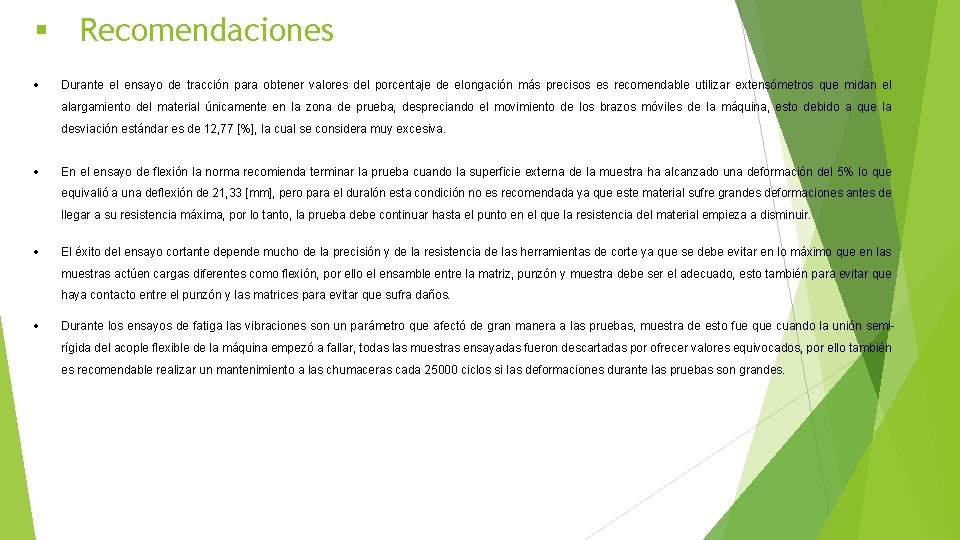 ▪ Recomendaciones

• Durante el ensayo de tracción para obtener valores del porcentaje de elongación más precisos es recomendable utilizar extensómetros que midan el alargamiento del material únicamente en la zona de prueba, despreciando el movimiento de los brazos móviles de la máquina, esto debido a que la desviación estándar es de 12,77 [%], la cual se considera muy excesiva.

• En el ensayo de flexión la norma recomienda terminar la prueba cuando la superficie externa de la muestra ha alcanzado una deformación del 5% lo que equivalió a una deflexión de 21,33 [mm], pero para el duralón esta condición no es recomendada ya que este material sufre grandes deformaciones antes de llegar a su resistencia máxima, por lo tanto, la prueba debe continuar hasta el punto en el que la resistencia del material empieza a disminuir.

• El éxito del ensayo cortante depende mucho de la precisión y de la resistencia de las herramientas de corte ya que se debe evitar en lo máximo que en las muestras actúen cargas diferentes como flexión, por ello el ensamble entre la matriz, punzón y muestra debe ser el adecuado, esto también para evitar que haya contacto entre el punzón y las matrices para evitar que sufra daños.

• Durante los ensayos de fatiga las vibraciones son un parámetro que afectó de gran manera a las pruebas, muestra de esto fue que cuando la unión semi-rígida del acople flexible de la máquina empezó a fallar, todas las muestras ensayadas fueron descartadas por ofrecer valores equivocados, por ello también es recomendable realizar un mantenimiento a las chumaceras cada 25000 ciclos si las deformaciones durante las pruebas son grandes.